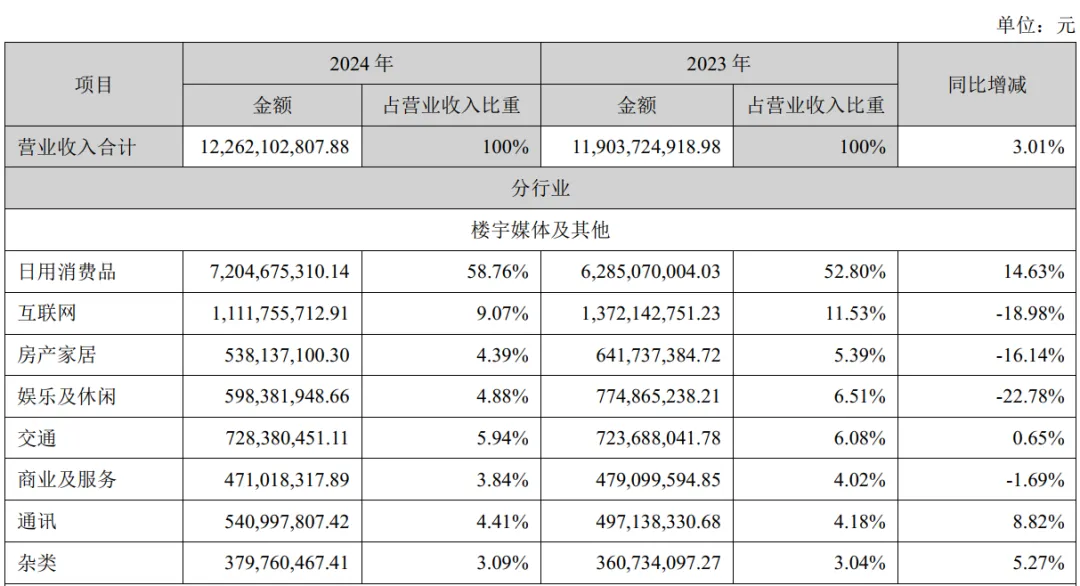 单位：元

| 项目 | 2024 年 金额 | 2024 年 占营业收入比重 | 2023 年 金额 | 2023 年 占营业收入比重 | 同比增减 |
|---|---|---|---|---|---|
| 营业收入合计 | 12,262,102,807.88 | 100% | 11,903,724,918.98 | 100% | 3.01% |
| 分行业 | | | | | |
| 楼宇媒体及其他 | | | | | |
| 日用消费品 | 7,204,675,310.14 | 58.76% | 6,285,070,004.03 | 52.80% | 14.63% |
| 互联网 | 1,111,755,712.91 | 9.07% | 1,372,142,751.23 | 11.53% | -18.98% |
| 房产家居 | 538,137,100.30 | 4.39% | 641,737,384.72 | 5.39% | -16.14% |
| 娱乐及休闲 | 598,381,948.66 | 4.88% | 774,865,238.21 | 6.51% | -22.78% |
| 交通 | 728,380,451.11 | 5.94% | 723,688,041.78 | 6.08% | 0.65% |
| 商业及服务 | 471,018,317.89 | 3.84% | 479,099,594.85 | 4.02% | -1.69% |
| 通讯 | 540,997,807.42 | 4.41% | 497,138,330.68 | 4.18% | 8.82% |
| 杂类 | 379,760,467.41 | 3.09% | 360,734,097.27 | 3.04% | 5.27% |